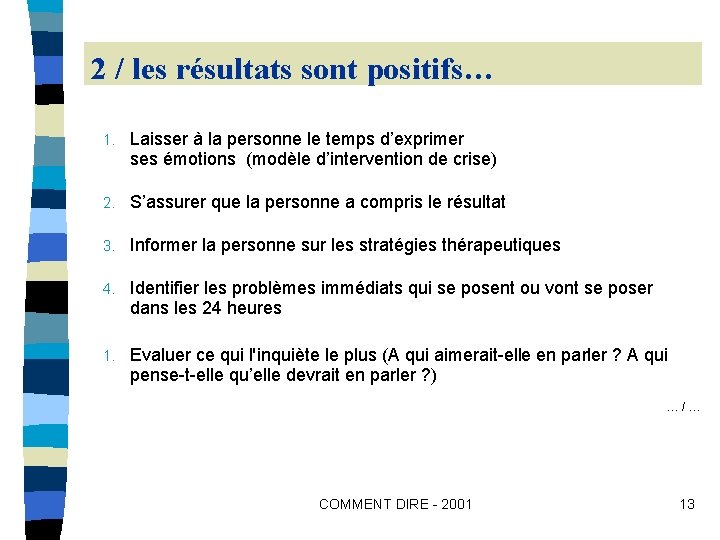 2 / les résultats sont positifs…

1. Laisser à la personne le temps d’exprimer ses émotions (modèle d’intervention de crise)

2. S’assurer que la personne a compris le résultat

3. Informer la personne sur les stratégies thérapeutiques

4. Identifier les problèmes immédiats qui se posent ou vont se poser dans les 24 heures

1. Evaluer ce qui l'inquiète le plus (A qui aimerait-elle en parler ? A qui pense-t-elle qu’elle devrait en parler ?)

… / …

COMMENT DIRE - 2001

13